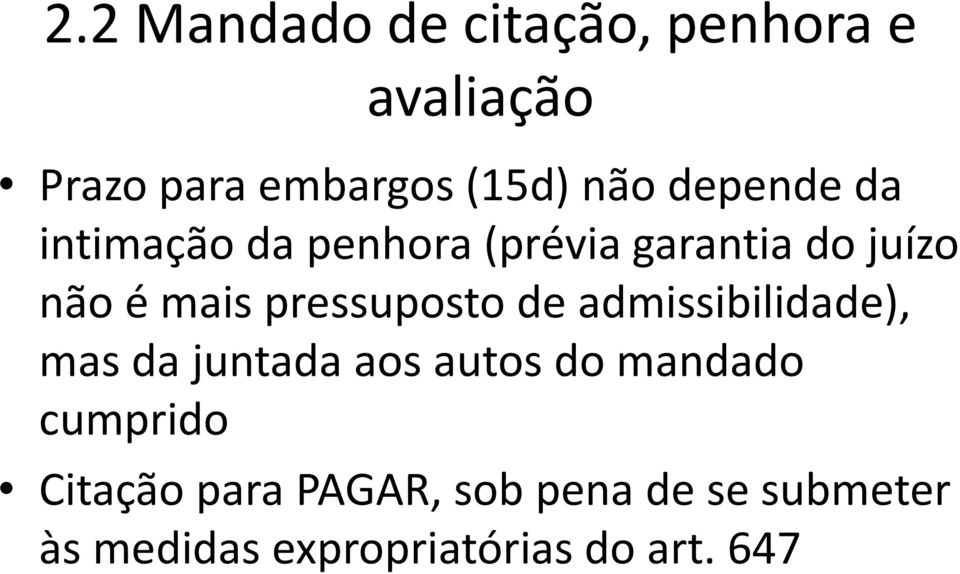 2.2 Mandado de citação, penhora e avaliação

• Prazo para embargos (15d) não depende da intimação da penhora (prévia garantia do juízo não é mais pressuposto de admissibilidade), mas da juntada aos autos do mandado cumprido

• Citação para PAGAR, sob pena de se submeter às medidas expropriatórias do art. 647